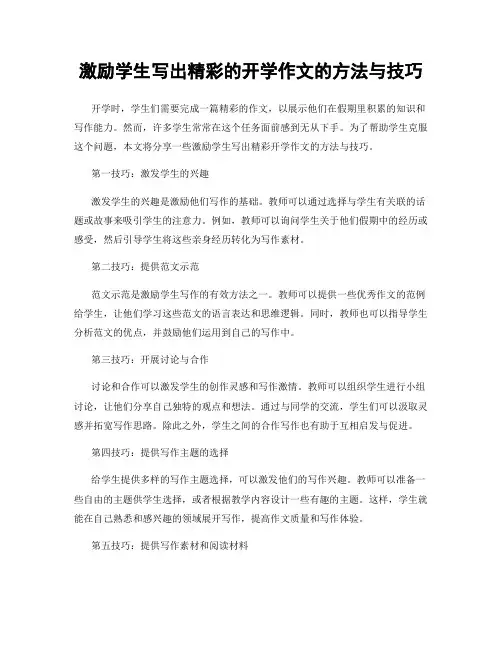 激励学生写出精彩的开学作文的方法与技巧

开学时，学生们需要完成一篇精彩的作文，以展示他们在假期里积累的知识和写作能力。然而，许多学生常常在这个任务面前感到无从下手。为了帮助学生克服这个问题，本文将分享一些激励学生写出精彩开学作文的方法与技巧。

第一技巧：激发学生的兴趣

激发学生的兴趣是激励他们写作的基础。教师可以通过选择与学生有关联的话题或故事来吸引学生的注意力。例如，教师可以询问学生关于他们假期中的经历或感受，然后引导学生将这些亲身经历转化为写作素材。

第二技巧：提供范文示范

范文示范是激励学生写作的有效方法之一。教师可以提供一些优秀作文的范例给学生，让他们学习这些范文的语言表达和思维逻辑。同时，教师也可以指导学生分析范文的优点，并鼓励他们运用到自己的写作中。

第三技巧：开展讨论与合作

讨论和合作可以激发学生的创作灵感和写作激情。教师可以组织学生进行小组讨论，让他们分享自己独特的观点和想法。通过与同学的交流，学生们可以汲取灵感并拓宽写作思路。除此之外，学生之间的合作写作也有助于互相启发与促进。

第四技巧：提供写作主题的选择

给学生提供多样的写作主题选择，可以激发他们的写作兴趣。教师可以准备一些自由的主题供学生选择，或者根据教学内容设计一些有趣的主题。这样，学生就能在自己熟悉和感兴趣的领域展开写作，提高作文质量和写作体验。

第五技巧：提供写作素材和阅读材料